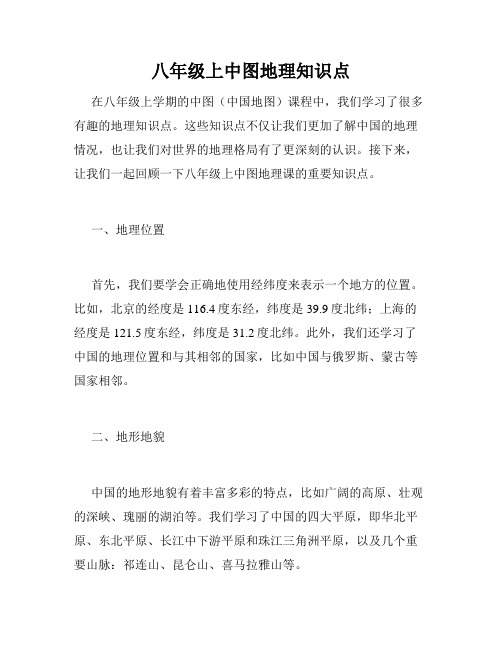 八年级上中图地理知识点

在八年级上学期的中图（中国地图）课程中，我们学习了很多有趣的地理知识点。这些知识点不仅让我们更加了解中国的地理情况，也让我们对世界的地理格局有了更深刻的认识。接下来，让我们一起回顾一下八年级上中图地理课的重要知识点。

一、地理位置

首先，我们要学会正确地使用经纬度来表示一个地方的位置。比如，北京的经度是 116.4 度东经，纬度是 39.9 度北纬；上海的经度是 121.5 度东经，纬度是 31.2 度北纬。此外，我们还学习了中国的地理位置和与其相邻的国家，比如中国与俄罗斯、蒙古等国家相邻。

二、地形地貌

中国的地形地貌有着丰富多彩的特点，比如广阔的高原、壮观的深峡、瑰丽的湖泊等。我们学习了中国的四大平原，即华北平原、东北平原、长江中下游平原和珠江三角洲平原，以及几个重要山脉：祁连山、昆仑山、喜马拉雅山等。